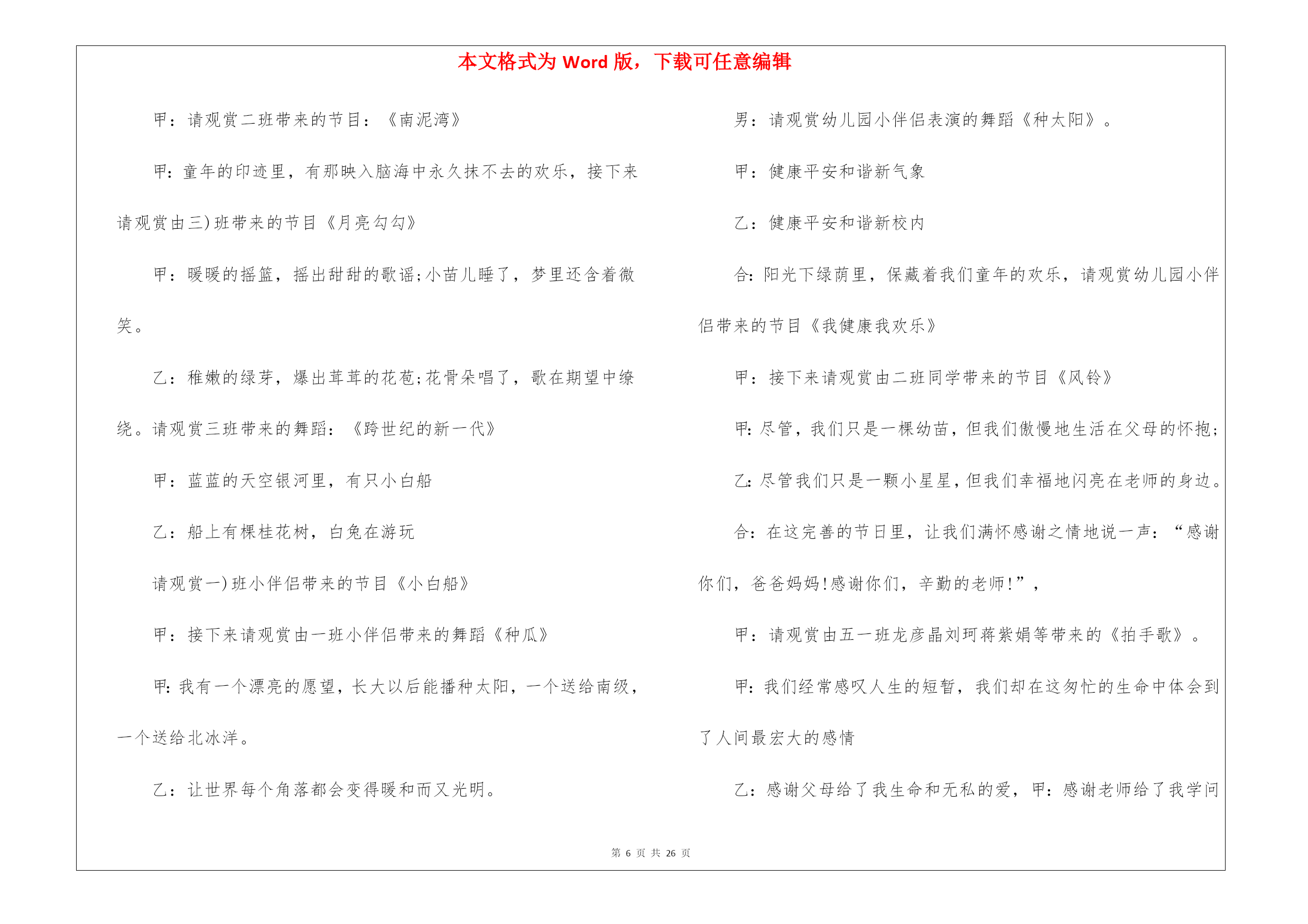 本文格式为 Word 版，下载可任意编辑

甲：请观赏二班带来的节目：《南泥湾》

甲：童年的印迹里，有那映入脑海中永久抹不去的欢乐，接下来请观赏由三)班带来的节目《月亮勾勾》

甲：暖暖的摇篮，摇出甜甜的歌谣;小苗儿睡了，梦里还含着微笑。

乙：稚嫩的绿芽，爆出茸茸的花苞;花骨朵唱了，歌在期望中缭绕。请观赏三班带来的舞蹈：《跨世纪的新一代》

甲：蓝蓝的天空银河里，有只小白船

乙：船上有棵桂花树，白兔在游玩

请观赏一)班小伴侣带来的节目《小白船》

甲：接下来请观赏由一班小伴侣带来的舞蹈《种瓜》

甲：我有一个漂亮的愿望，长大以后能播种太阳，一个送给南级，一个送给北冰洋。

乙：让世界每个角落都会变得暖和而又光明。

男：请观赏幼儿园小伴侣表演的舞蹈《种太阳》。

甲：健康平安和谐新气象

乙：健康平安和谐新校内

合：阳光下绿荫里，保藏着我们童年的欢乐，请观赏幼儿园小伴侣带来的节目《我健康我欢乐》

甲：接下来请观赏由二班同学带来的节目《风铃》

甲：尽管，我们只是一棵幼苗，但我们傲慢地生活在父母的怀抱;

乙：尽管我们只是一颗小星星，但我们幸福地闪亮在老师的身边。

合：在这完善的节日里，让我们满怀感谢之情地说一声：“感谢你们，爸爸妈妈!感谢你们，辛勤的老师!”，

甲：请观赏由五一班龙彦晶刘珂蒋紫娟等带来的《拍手歌》。

甲：我们经常感叹人生的短暂，我们却在这匆忙的生命中体会到了人间最宏大的感情

乙：感谢父母给了我生命和无私的爱，甲：感谢老师给了我学问

第 6 页 共 26 页